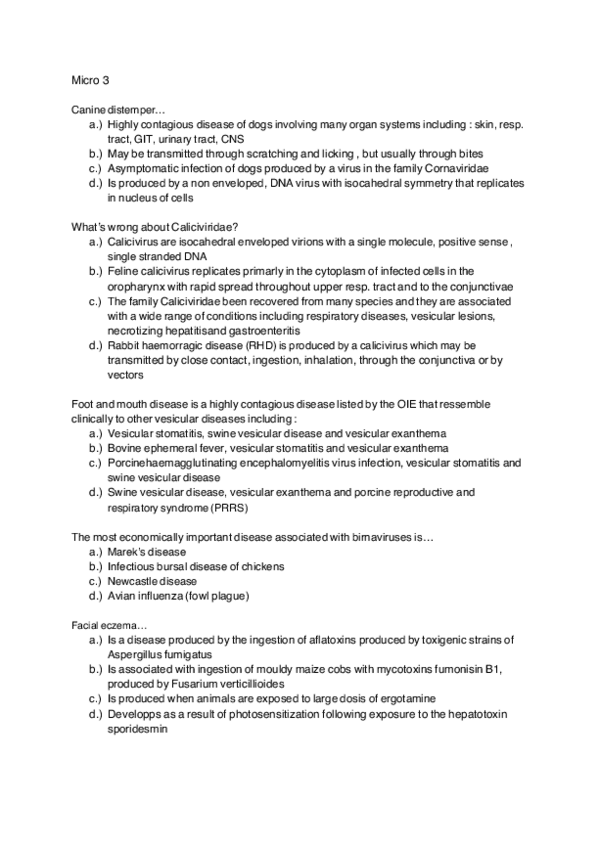 Micro 3

Canine distemper…
a.) Highly contagious disease of dogs involving many organ systems including : skin, resp. tract, GIT, urinary tract, CNS
b.) May be transmitted through scratching and licking , but usually through bites
c.) Asymptomatic infection of dogs produced by a virus in the family Cornaviridae
d.) Is produced by a non enveloped, DNA virus with isocahedral symmetry that replicates in nucleus of cells

What's wrong about Caliciviridae?
a.) Calicivirus are isocahedral enveloped virions with a single molecule, positive sense , single stranded DNA
b.) Feline calicivirus replicates primarly in the cytoplasm of infected cells in the oropharynx with rapid spread throughout upper resp. tract and to the conjunctivae
c.) The family Caliciviridae been recovered from many species and they are associated with a wide range of conditions including respiratory diseases, vesicular lesions, necrotizing hepatitisand gastroenteritis
d.) Rabbit haemorragic disease (RHD) is produced by a calicivirus which may be transmitted by close contact, ingestion, inhalation, through the conjunctiva or by vectors

Foot and mouth disease is a highly contagious disease listed by the OIE that ressemble clinically to other vesicular diseases including :
a.) Vesicular stomatitis, swine vesicular disease and vesicular exanthema
b.) Bovine ephemeral fever, vesicular stomatitis and vesicular exanthema
c.) Porcinehaemagglutinating encephalomyelitis virus infection, vesicular stomatitis and swine vesicular disease
d.) Swine vesicular disease, vesicular exanthema and porcine reproductive and respiratory syndrome (PRRS)

The most economically important disease associated with birnaviruses is…
a.) Marek's disease
b.) Infectious bursal disease of chickens
c.) Newcastle disease
d.) Avian influenza (fowl plague)

Facial eczema…
a.) Is a disease produced by the ingestion of aflatoxins produced by toxigenic strains of Aspergillus fumigatus
b.) Is associated with ingestion of mouldy maize cobs with mycotoxins fumonisin B1, produced by Fusarium verticillioides
c.) Is produced when animals are exposed to large dosis of ergotamine
d.) Developps as a result of photosensitization following exposure to the hepatotoxin sporidesmin